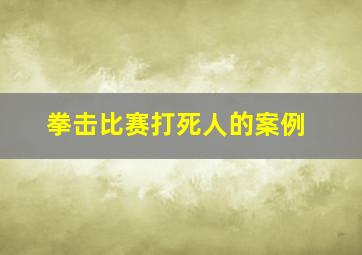 拳击比赛打死人的案例